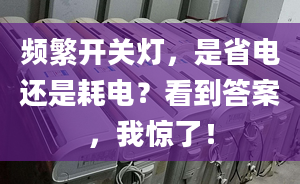 频繁开关灯，是省电还是耗电？看到答案，我惊了！